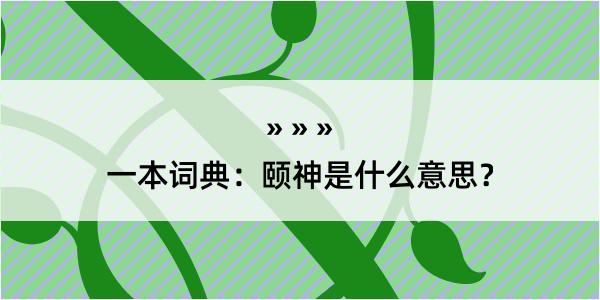 » » »

一本词典：颐神是什么意思？